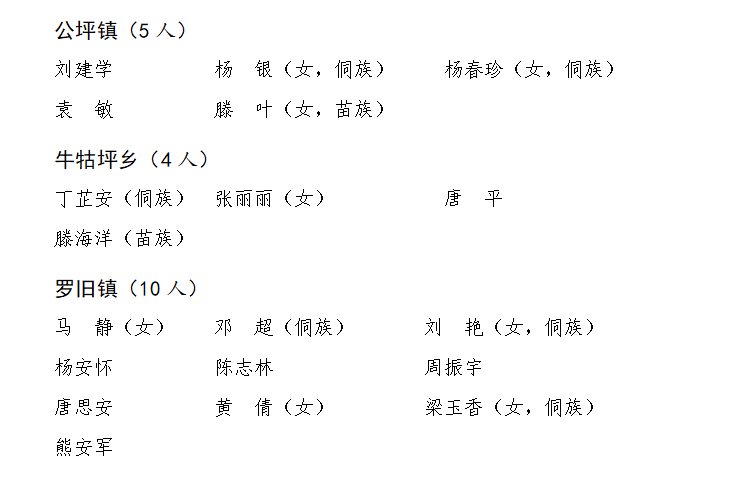 公坪镇（5人）

刘建学 杨　银（女，侗族） 杨春珍（女，侗族）
袁　敏 滕　叶（女，苗族）

牛牯坪乡（4人）

丁芷安（侗族） 张丽丽（女） 唐　平
滕海洋（苗族）

罗旧镇（10人）

马　静（女） 邓　超（侗族） 刘　艳（女，侗族）
杨安怀 陈志林 周振宇
唐思安 黄　倩（女） 梁玉香（女，侗族）
熊安军